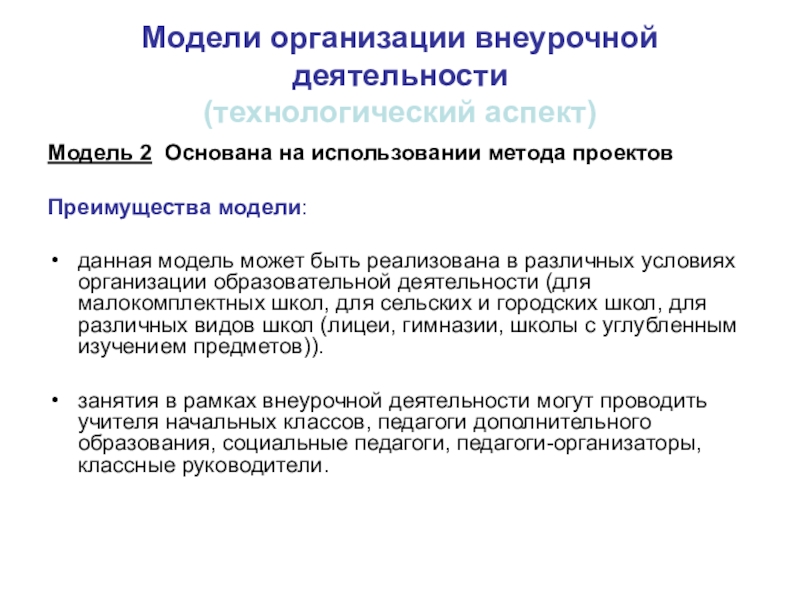 Модели организации внеурочной деятельности
(технологический аспект)

Модель 2 Основана на использовании метода проектов

Преимущества модели:

• данная модель может быть реализована в различных условиях организации образовательной деятельности (для малокомплектных школ, для сельских и городских школ, для различных видов школ (лицеи, гимназии, школы с углубленным изучением предметов)).

• занятия в рамках внеурочной деятельности могут проводить учителя начальных классов, педагоги дополнительного образования, социальные педагоги, педагоги-организаторы, классные руководители.